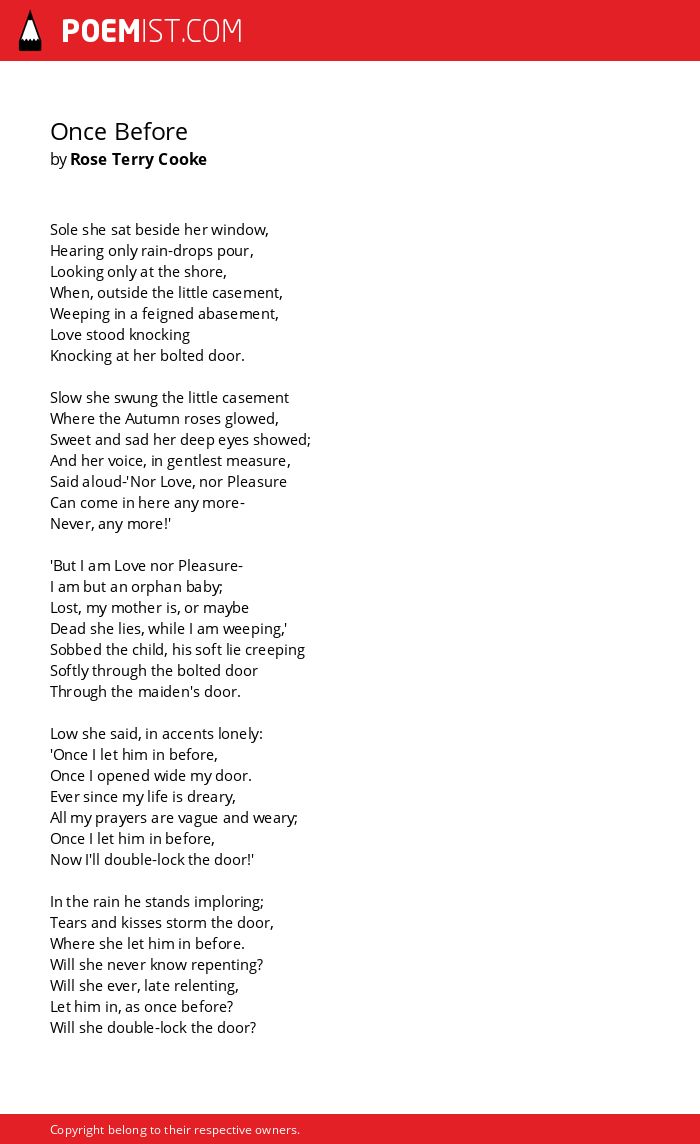 POEMIST.COM

Once Before
by Rose Terry Cooke

Sole she sat beside her window,
Hearing only rain-drops pour,
Looking only at the shore,
When, outside the little casement,
Weeping in a feigned abasement,
Love stood knocking
Knocking at her bolted door.

Slow she swung the little casement
Where the Autumn roses glowed,
Sweet and sad her deep eyes showed;
And her voice, in gentlest measure,
Said aloud-'Nor Love, nor Pleasure
Can come in here any more-
Never, any more!'

'But I am Love nor Pleasure-
I am but an orphan baby;
Lost, my mother is, or maybe
Dead she lies, while I am weeping,'
Sobbed the child, his soft lie creeping
Softly through the bolted door
Through the maiden's door.

Low she said, in accents lonely:
'Once I let him in before,
Once I opened wide my door.
Ever since my life is dreary,
All my prayers are vague and weary;
Once I let him in before,
Now I'll double-lock the door!'

In the rain he stands imploring;
Tears and kisses storm the door,
Where she let him in before.
Will she never know repenting?
Will she ever, late relenting,
Let him in, as once before?
Will she double-lock the door?

Copyright belong to their respective owners.